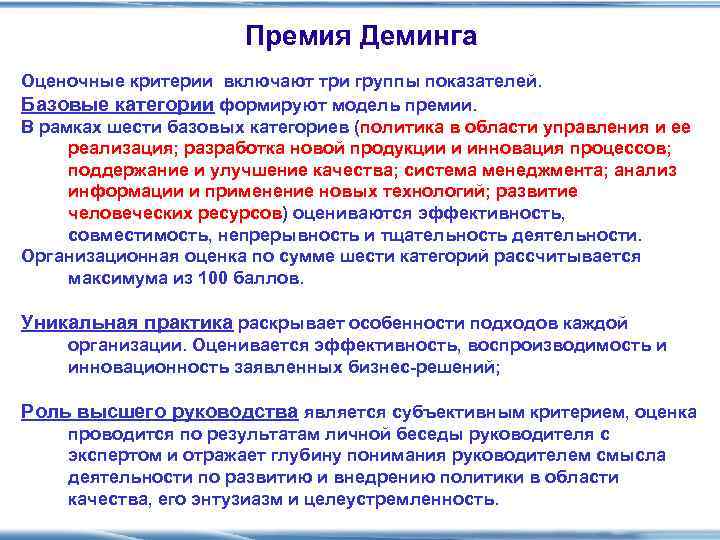 Премия Деминга

Оценочные критерии включают три группы показателей.

Базовые категории формируют модель премии.

В рамках шести базовых категориев (политика в области управления и ее реализация; разработка новой продукции и инновация процессов; поддержание и улучшение качества; система менеджмента; анализ информации и применение новых технологий; развитие человеческих ресурсов) оцениваются эффективность, совместимость, непрерывность и тщательность деятельности.

Организационная оценка по сумме шести категорий рассчитывается максимума из 100 баллов.

Уникальная практика раскрывает особенности подходов каждой организации. Оценивается эффективность, воспроизводимость и инновационность заявленных бизнес-решений;

Роль высшего руководства является субъективным критерием, оценка проводится по результатам личной беседы руководителя с экспертом и отражает глубину понимания руководителем смысла деятельности по развитию и внедрению политики в области качества, его энтузиазм и целеустремленность.